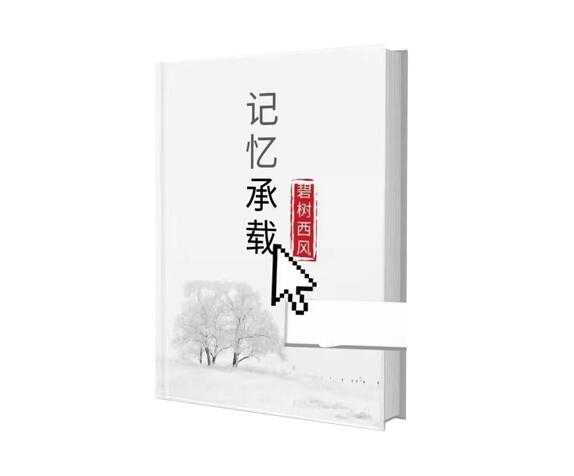 记忆承载

碧树西风